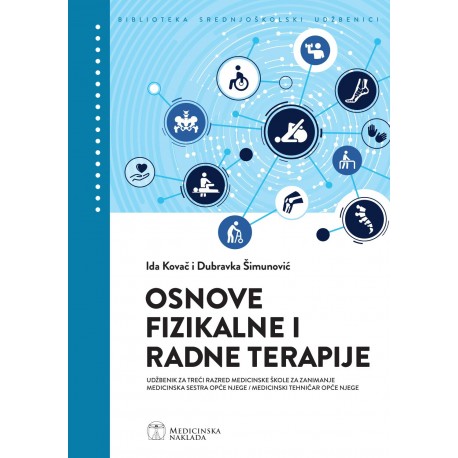 BIBLIOTEKA SREDNJOŠKOLSKI UDŽBENICI

Ida Kovač i Dubravka Šimunović

OSNOVE FIZIKALNE I RADNE TERAPIJE

UDŽBENIK ZA TREĆI RAZRED MEDICINSKE ŠKOLE ZA ZANIMANJE MEDICINSKA SESTRA OPĆE NJEGE / MEDICINSKI TEHNIČAR OPĆE NJEGE

MEDICINSKA NAKLADA